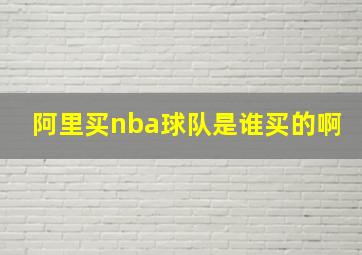 阿里买nba球队是谁买的啊